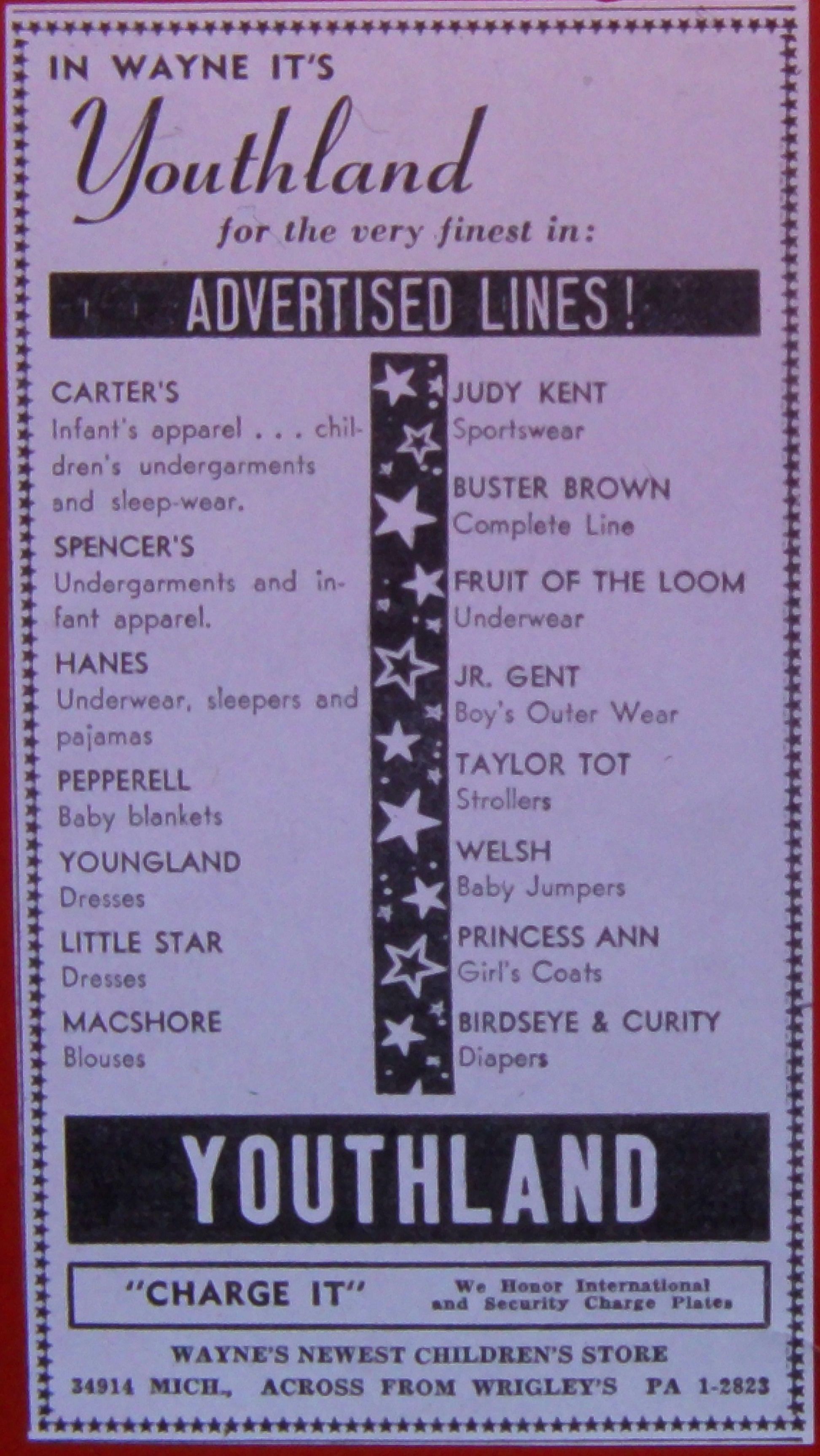 IN WAYNE IT'S

Youthland

for the very finest in:

ADVERTISED LINES!

CARTER'S
Infant's apparel . . . children's undergarments and sleep-wear.

SPENCER'S
Undergarments and infant apparel.

HANES
Underwear, sleepers and pajamas

PEPPERELL
Baby blankets

YOUNGLAND
Dresses

LITTLE STAR
Dresses

MACSHORE
Blouses

JUDY KENT
Sportswear

BUSTER BROWN
Complete Line

FRUIT OF THE LOOM
Underwear

JR. GENT
Boy's Outer Wear

TAYLOR TOT
Strollers

WELSH
Baby Jumpers

PRINCESS ANN
Girl's Coats

BIRDSEYE & CURITY
Diapers

YOUTHLAND

"CHARGE IT"

We Honor International and Security Charge Plates

WAYNE'S NEWEST CHILDREN'S STORE
34914 MICH., ACROSS FROM WRIGLEY'S PA 1-2823